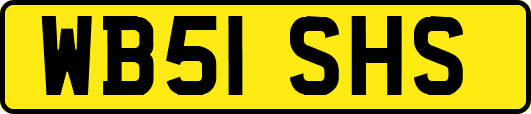 WB51 SHS